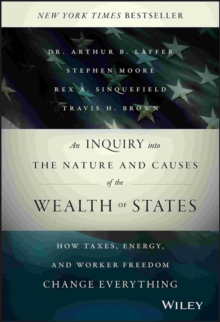 NEW YORK TIMES BESTSELLER

DR. ARTHUR B. LAFFER

STEPHEN MOORE

REX A. SINQUEFIELD

TRAVIS H. BROWN

An INQUIRY into THE NATURE AND CAUSES of the WEALTH OF STATES

HOW TAXES, ENERGY, AND WORKER FREEDOM CHANGE EVERYTHING

WILEY